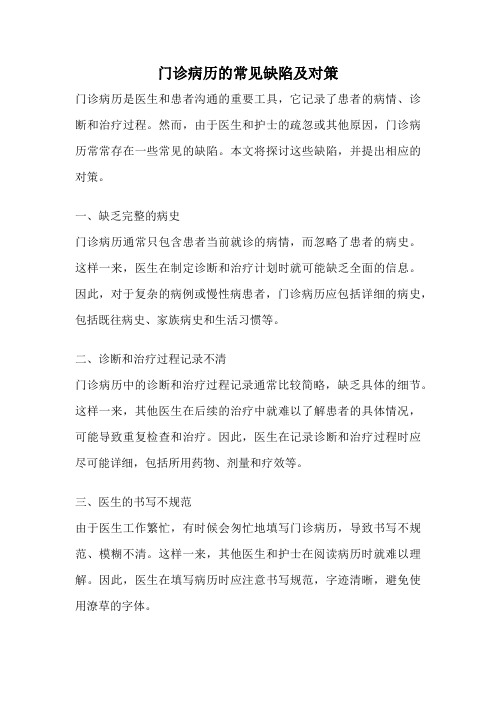 门诊病历的常见缺陷及对策

门诊病历是医生和患者沟通的重要工具，它记录了患者的病情、诊断和治疗过程。然而，由于医生和护士的疏忽或其他原因，门诊病历常常存在一些常见的缺陷。本文将探讨这些缺陷，并提出相应的对策。

一、缺乏完整的病史

门诊病历通常只包含患者当前就诊的病情，而忽略了患者的病史。这样一来，医生在制定诊断和治疗计划时就可能缺乏全面的信息。因此，对于复杂的病例或慢性病患者，门诊病历应包括详细的病史，包括既往病史、家族病史和生活习惯等。

二、诊断和治疗过程记录不清

门诊病历中的诊断和治疗过程记录通常比较简略，缺乏具体的细节。这样一来，其他医生在后续的治疗中就难以了解患者的具体情况，可能导致重复检查和治疗。因此，医生在记录诊断和治疗过程时应尽可能详细，包括所用药物、剂量和疗效等。

三、医生的书写不规范

由于医生工作繁忙，有时候会匆忙地填写门诊病历，导致书写不规范、模糊不清。这样一来，其他医生和护士在阅读病历时就难以理解。因此，医生在填写病历时应注意书写规范，字迹清晰，避免使用潦草的字体。